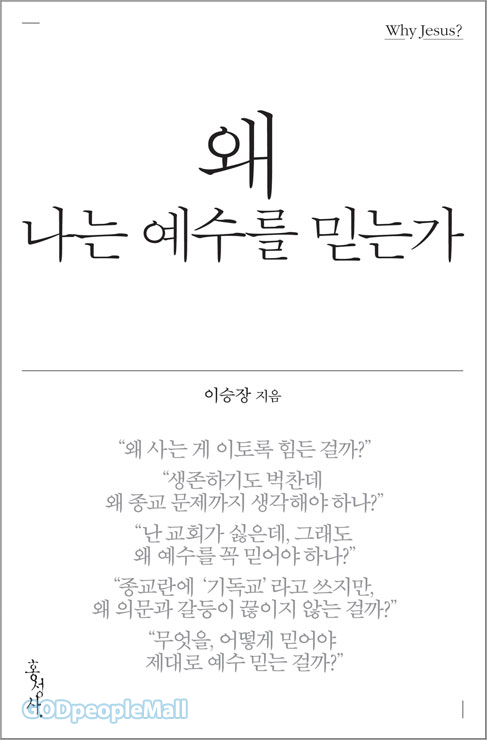 Why Jesus?

왜
나는 예수를 믿는가

이승장 지음

"왜 사는 게 이토록 힘든 걸까?"

"생존하기도 벅찬데 왜 종교 문제까지 생각해야 하나?"

"난 교회가 싫은데, 그래도 왜 예수를 꼭 믿어야 하나?"

"종교란에 '기독교' 라고 쓰지만, 왜 의문과 갈등이 끊이지 않는 걸까?"

"무엇을, 어떻게 믿어야 제대로 예수 믿는 걸까?"

홍성사

GODpeopleMall